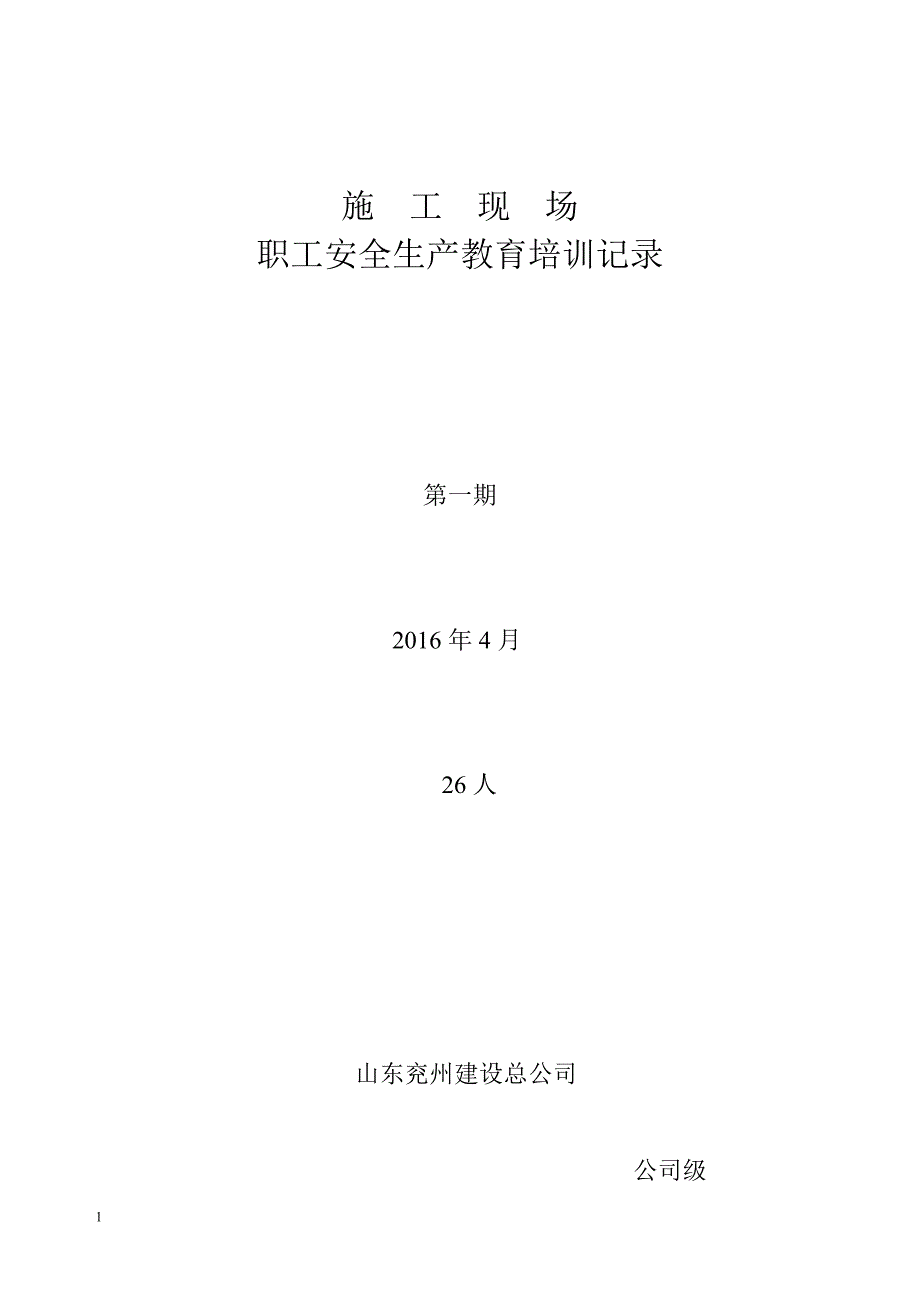 施 工 现 场
职工安全生产教育培训记录

第一期

2016 年 4 月

26 人

山东兖州建设总公司

公司级

1